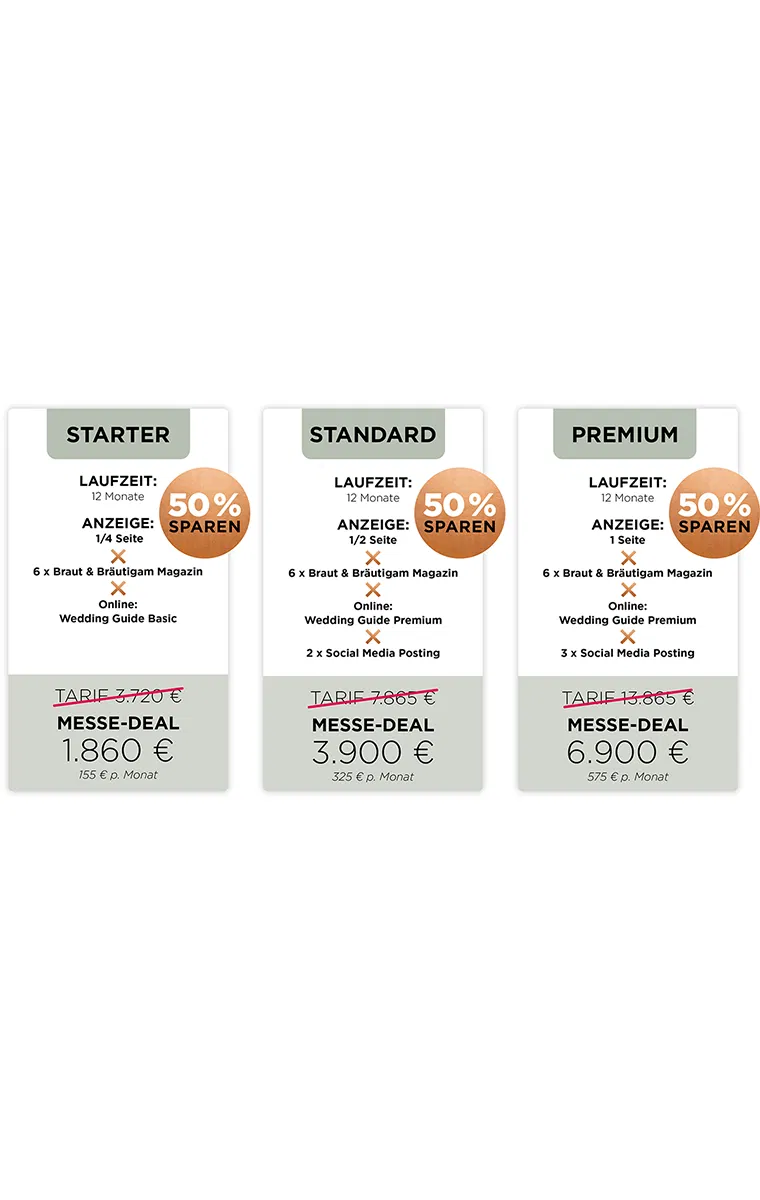 STARTER

LAUFZEIT:
12 Monate

50%
SPAREN

ANZEIGE:
1/4 Seite

6 x Braut & Bräutigam Magazin

Online:
Wedding Guide Basic

TARIF 3.720 €

MESSE-DEAL
1.860 €
155 € p. Monat

STANDARD

LAUFZEIT:
12 Monate

50%
SPAREN

ANZEIGE:
1/2 Seite

6 x Braut & Bräutigam Magazin

Online:
Wedding Guide Premium

2 x Social Media Posting

TARIF 7.865 €

MESSE-DEAL
3.900 €
325 € p. Monat

PREMIUM

LAUFZEIT:
12 Monate

50%
SPAREN

ANZEIGE:
1 Seite

6 x Braut & Bräutigam Magazin

Online:
Wedding Guide Premium

3 x Social Media Posting

TARIF 13.865 €

MESSE-DEAL
6.900 €
575 € p. Monat